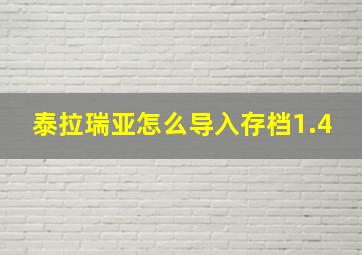 泰拉瑞亚怎么导入存档1.4